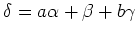 $\delta = a\alpha + \beta + b\gamma$